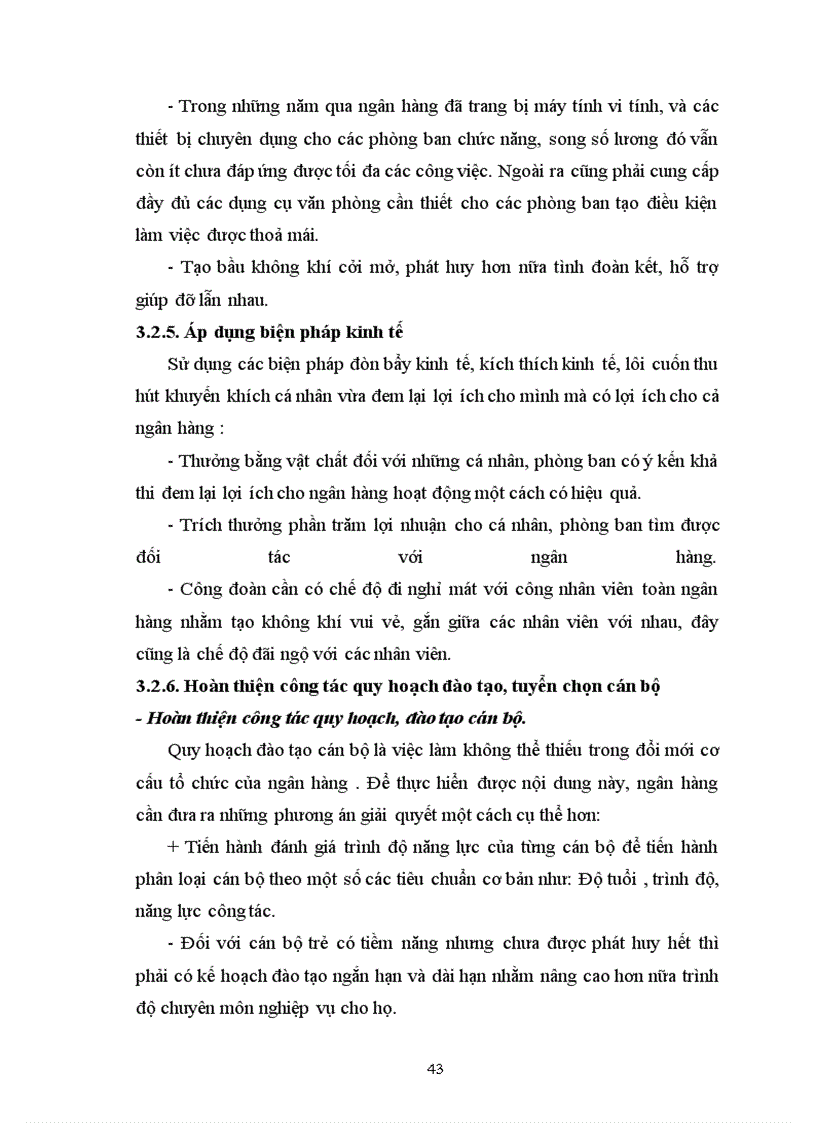 - Trong những năm qua ngân hàng đã trang bị máy tính vi tính, và các thiết bị chuyên dụng cho các phòng ban chức năng, song số lương đó vẫn còn ít chưa đáp ứng được tối đa các công việc. Ngoài ra cũng phải cung cấp đầy đủ các dụng cụ văn phòng cần thiết cho các phòng ban tạo điều kiện làm việc được thoả mái.

- Tạo bầu không khí cởi mở, phát huy hơn nữa tình đoàn kết, hỗ trợ giúp đỡ lẫn nhau.

3.2.5. Áp dụng biện pháp kinh tế

Sử dụng các biện pháp đòn bẩy kinh tế, kích thích kinh tế, lôi cuốn thu hút khuyến khích cá nhân vừa đem lại lợi ích cho mình mà có lợi ích cho cả ngân hàng :

- Thưởng bằng vật chất đối với những cá nhân, phòng ban có ý kến khả thi đem lại lợi ích cho ngân hàng hoạt động một cách có hiệu quả.

- Trích thưởng phần trăm lợi nhuận cho cá nhân, phòng ban tìm được đối tác với ngân hàng.

- Công đoàn cần có chế độ đi nghỉ mát với công nhân viên toàn ngân hàng nhằm tạo không khí vui vẻ, gắn giữa các nhân viên với nhau, đây cũng là chế độ đãi ngộ với các nhân viên.

3.2.6. Hoàn thiện công tác quy hoạch đào tạo, tuyển chọn cán bộ

- Hoàn thiện công tác quy hoạch, đào tạo cán bộ.

Quy hoạch đào tạo cán bộ là việc làm không thể thiếu trong đổi mới cơ cấu tổ chức của ngân hàng . Để thực hiển được nội dung này, ngân hàng cần đưa ra những phương án giải quyết một cách cụ thể hơn:

+ Tiến hành đánh giá trình độ năng lực của từng cán bộ để tiến hành phân loại cán bộ theo một số các tiêu chuẩn cơ bản như: Độ tuổi , trình độ, năng lực công tác.

- Đối với cán bộ trẻ có tiềm năng nhưng chưa được phát huy hết thì phải có kế hoạch đào tạo ngắn hạn và dài hạn nhằm nâng cao hơn nữa trình độ chuyên môn nghiệp vụ cho họ.

43